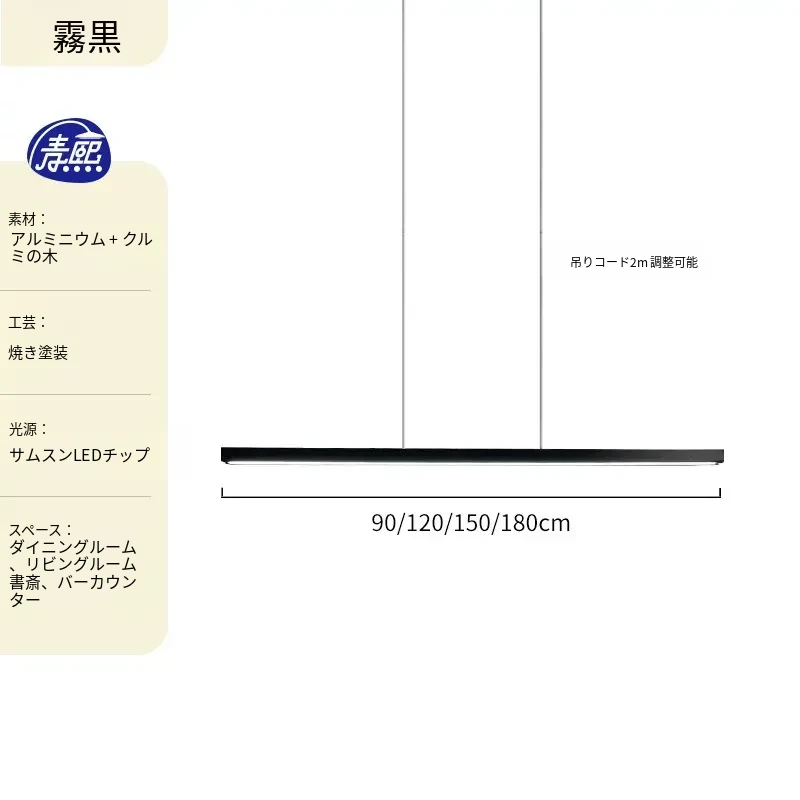 霧黒

青熙

素材：
アルミニウム+クルミの木

工芸：
焼き塗装

光源：
サムスンLEDチップ

スペース：
ダイニングルーム、リビングルーム書斎、バーカウンター

吊りコード2m調整可能

90/120/150/180cm